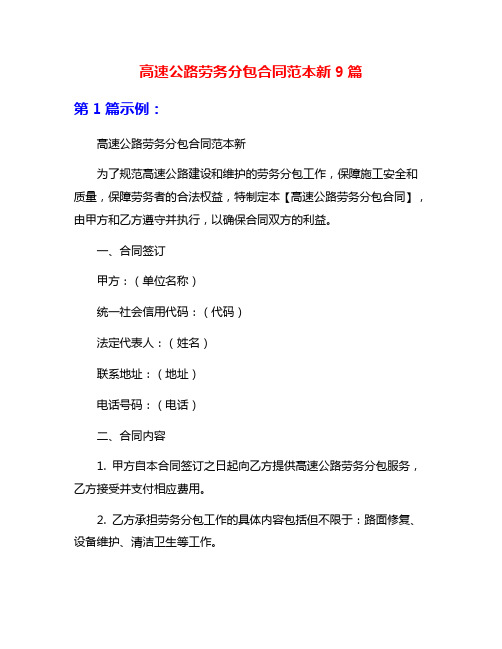 高速公路劳务分包合同范本新 9 篇

第 1 篇示例：

高速公路劳务分包合同范本新

为了规范高速公路建设和维护的劳务分包工作，保障施工安全和质量，保障劳务者的合法权益，特制定本【高速公路劳务分包合同】，由甲方和乙方遵守并执行，以确保合同双方的利益。

一、合同签订

甲方：（单位名称）

统一社会信用代码：（代码）

法定代表人：（姓名）

联系地址：（地址）

电话号码：（电话）

二、合同内容

1. 甲方自本合同签订之日起向乙方提供高速公路劳务分包服务，乙方接受并支付相应费用。

2. 乙方承担劳务分包工作的具体内容包括但不限于：路面修复、设备维护、清洁卫生等工作。